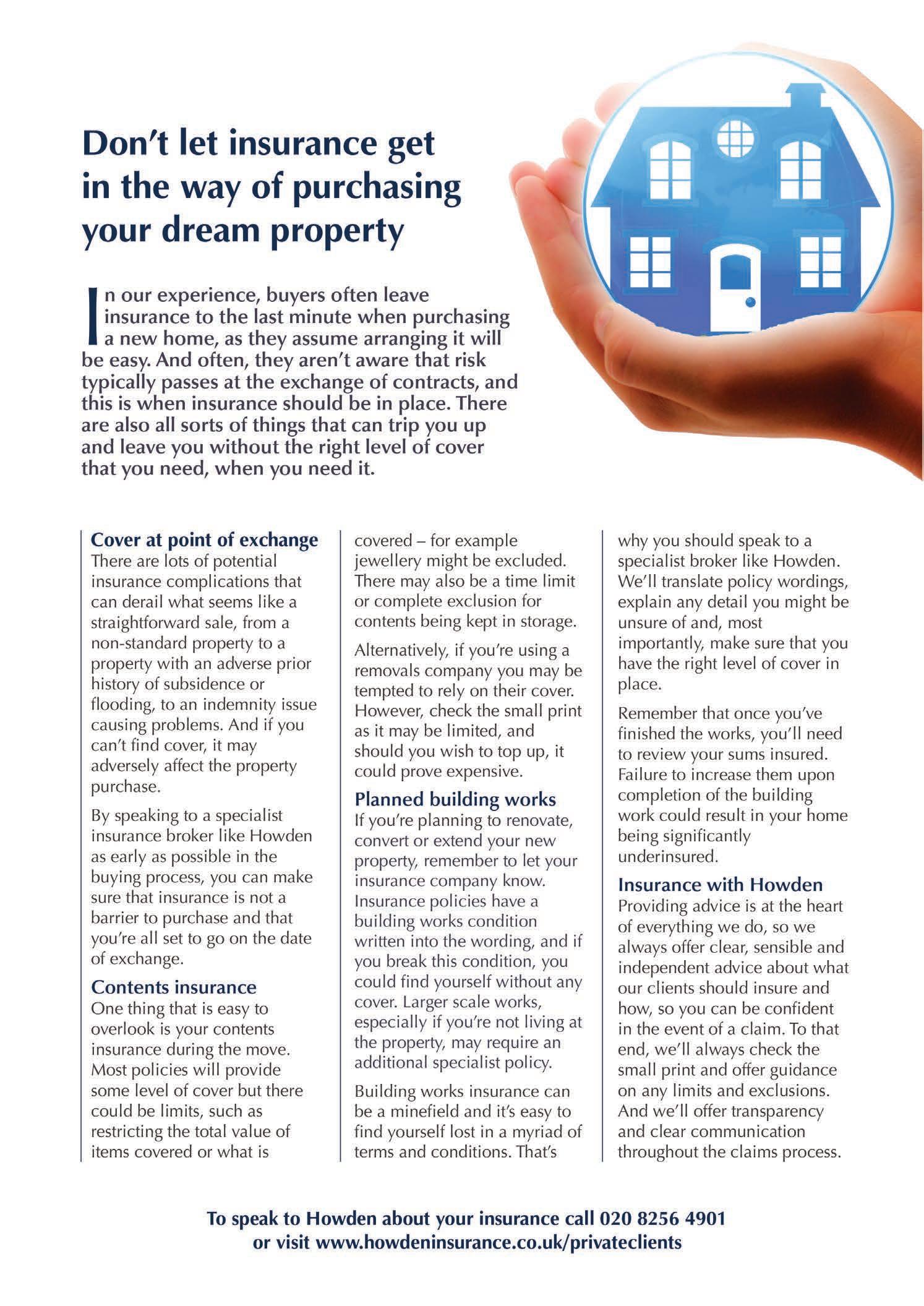 Don't let insurance get in the way of purchasing your dream property

In our experience, buyers often leave insurance to the last minute when purchasing a new home, as they assume arranging it will be easy. And often, they aren't aware that risk typically passes at the exchange of contracts, and this is when insurance should be in place. There are also all sorts of things that can trip you up and leave you without the right level of cover that you need, when you need it.

Cover at point of exchange
There are lots of potential insurance complications that can derail what seems like a straightforward sale, from a non-standard property to a property with an adverse prior history of subsidence or flooding, to an indemnity issue causing problems. And if you can't find cover, it may adversely affect the property purchase.

By speaking to a specialist insurance broker like Howden as early as possible in the buying process, you can make sure that insurance is not a barrier to purchase and that you're all set to go on the date of exchange.

Contents insurance
One thing that is easy to overlook is your contents insurance during the move. Most policies will provide some level of cover but there could be limits, such as restricting the total value of items covered or what is covered – for example jewellery might be excluded. There may also be a time limit or complete exclusion for contents being kept in storage.

Alternatively, if you're using a removals company you may be tempted to rely on their cover. However, check the small print as it may be limited, and should you wish to top up, it could prove expensive.

Planned building works
If you're planning to renovate, convert or extend your new property, remember to let your insurance company know. Insurance policies have a building works condition written into the wording, and if you break this condition, you could find yourself without any cover. Larger scale works, especially if you're not living at the property, may require an additional specialist policy.

Building works insurance can be a minefield and it's easy to find yourself lost in a myriad of terms and conditions. That's why you should speak to a specialist broker like Howden. We'll translate policy wordings, explain any detail you might be unsure of and, most importantly, make sure that you have the right level of cover in place.

Remember that once you've finished the works, you'll need to review your sums insured. Failure to increase them upon completion of the building work could result in your home being significantly underinsured.

Insurance with Howden
Providing advice is at the heart of everything we do, so we always offer clear, sensible and independent advice about what our clients should insure and how, so you can be confident in the event of a claim. To that end, we'll always check the small print and offer guidance on any limits and exclusions. And we'll offer transparency and clear communication throughout the claims process.

To speak to Howden about your insurance call 020 8256 4901 or visit www.howdeninsurance.co.uk/privateclients